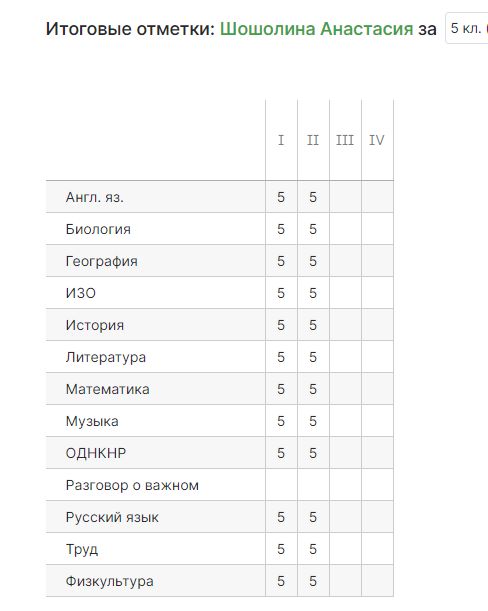 Итоговые отметки: Шошолина Анастасия за 5 кл.

| | I | II | III | IV |
|---|---|---|---|---|
| Англ. яз. | 5 | 5 | | |
| Биология | 5 | 5 | | |
| География | 5 | 5 | | |
| ИЗО | 5 | 5 | | |
| История | 5 | 5 | | |
| Литература | 5 | 5 | | |
| Математика | 5 | 5 | | |
| Музыка | 5 | 5 | | |
| ОДНКНР | 5 | 5 | | |
| Разговор о важном | | | | |
| Русский язык | 5 | 5 | | |
| Труд | 5 | 5 | | |
| Физкультура | 5 | 5 | | |